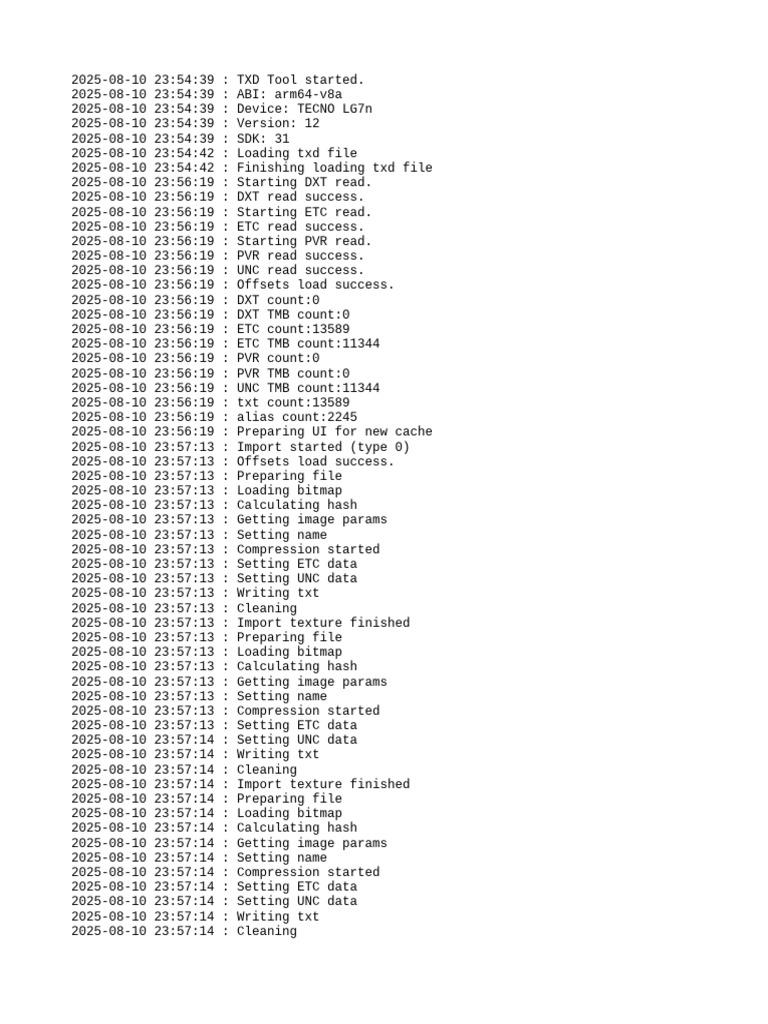 2025-08-10 23:54:39 : TXD Tool started.
2025-08-10 23:54:39 : ABI: arm64-v8a
2025-08-10 23:54:39 : Device: TECNO LG7n
2025-08-10 23:54:39 : Version: 12
2025-08-10 23:54:39 : SDK: 31
2025-08-10 23:54:42 : Loading txd file
2025-08-10 23:54:42 : Finishing loading txd file
2025-08-10 23:56:19 : Starting DXT read.
2025-08-10 23:56:19 : DXT read success.
2025-08-10 23:56:19 : Starting ETC read.
2025-08-10 23:56:19 : ETC read success.
2025-08-10 23:56:19 : Starting PVR read.
2025-08-10 23:56:19 : PVR read success.
2025-08-10 23:56:19 : UNC read success.
2025-08-10 23:56:19 : Offsets load success.
2025-08-10 23:56:19 : DXT count:0
2025-08-10 23:56:19 : DXT TMB count:0
2025-08-10 23:56:19 : ETC count:13589
2025-08-10 23:56:19 : ETC TMB count:11344
2025-08-10 23:56:19 : PVR count:0
2025-08-10 23:56:19 : PVR TMB count:0
2025-08-10 23:56:19 : UNC TMB count:11344
2025-08-10 23:56:19 : txt count:13589
2025-08-10 23:56:19 : alias count:2245
2025-08-10 23:56:19 : Preparing UI for new cache
2025-08-10 23:57:13 : Import started (type 0)
2025-08-10 23:57:13 : Offsets load success.
2025-08-10 23:57:13 : Preparing file
2025-08-10 23:57:13 : Loading bitmap
2025-08-10 23:57:13 : Calculating hash
2025-08-10 23:57:13 : Getting image params
2025-08-10 23:57:13 : Setting name
2025-08-10 23:57:13 : Compression started
2025-08-10 23:57:13 : Setting ETC data
2025-08-10 23:57:13 : Setting UNC data
2025-08-10 23:57:13 : Writing txt
2025-08-10 23:57:13 : Cleaning
2025-08-10 23:57:13 : Import texture finished
2025-08-10 23:57:13 : Preparing file
2025-08-10 23:57:13 : Loading bitmap
2025-08-10 23:57:13 : Calculating hash
2025-08-10 23:57:13 : Getting image params
2025-08-10 23:57:13 : Setting name
2025-08-10 23:57:13 : Compression started
2025-08-10 23:57:13 : Setting ETC data
2025-08-10 23:57:14 : Setting UNC data
2025-08-10 23:57:14 : Writing txt
2025-08-10 23:57:14 : Cleaning
2025-08-10 23:57:14 : Import texture finished
2025-08-10 23:57:14 : Preparing file
2025-08-10 23:57:14 : Loading bitmap
2025-08-10 23:57:14 : Calculating hash
2025-08-10 23:57:14 : Getting image params
2025-08-10 23:57:14 : Setting name
2025-08-10 23:57:14 : Compression started
2025-08-10 23:57:14 : Setting ETC data
2025-08-10 23:57:14 : Setting UNC data
2025-08-10 23:57:14 : Writing txt
2025-08-10 23:57:14 : Cleaning